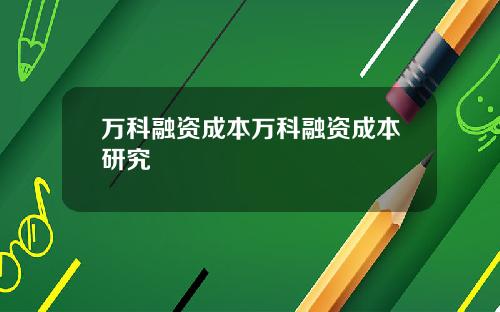 万科融资成本万科融资成本研究